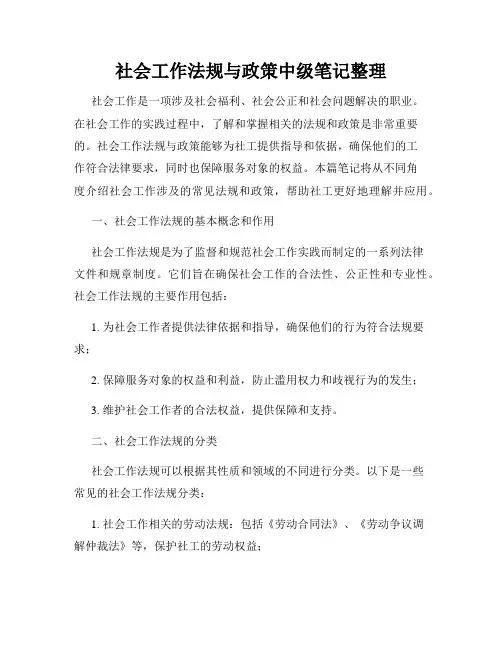 社会工作法规与政策中级笔记整理

社会工作是一项涉及社会福利、社会公正和社会问题解决的职业。在社会工作的实践过程中，了解和掌握相关的法规和政策是非常重要的。社会工作法规与政策能够为社工提供指导和依据，确保他们的工作符合法律要求，同时也保障服务对象的权益。本篇笔记将从不同角度介绍社会工作涉及的常见法规和政策，帮助社工更好地理解并应用。

一、社会工作法规的基本概念和作用

社会工作法规是为了监督和规范社会工作实践而制定的一系列法律文件和规章制度。它们旨在确保社会工作的合法性、公正性和专业性。社会工作法规的主要作用包括：

1. 为社会工作者提供法律依据和指导，确保他们的行为符合法规要求；

2. 保障服务对象的权益和利益，防止滥用权力和歧视行为的发生；

3. 维护社会工作者的合法权益，提供保障和支持。

二、社会工作法规的分类

社会工作法规可以根据其性质和领域的不同进行分类。以下是一些常见的社会工作法规分类：

1. 社会工作相关的劳动法规：包括《劳动合同法》、《劳动争议调解仲裁法》等，保护社工的劳动权益；